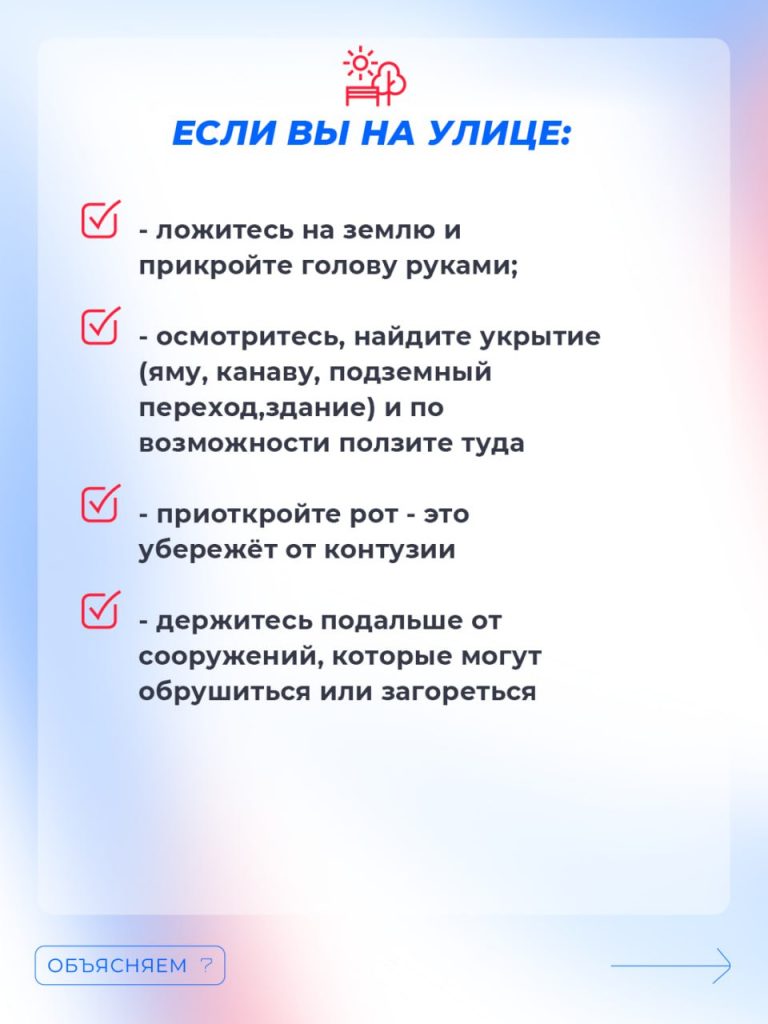 ЕСЛИ ВЫ НА УЛИЦЕ:

- ложитесь на землю и прикройте голову руками;

- осмотритесь, найдите укрытие (яму, канаву, подземный переход,здание) и по возможности ползите туда

- приоткройте рот - это убережёт от контузии

- держитесь подальше от сооружений, которые могут обрушиться или загореться

ОБЪЯСНЯЕМ ?